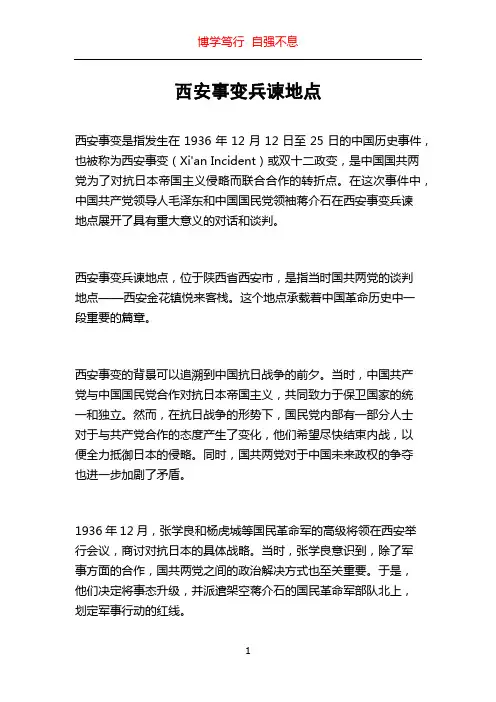 博学笃行 自强不息

西安事变兵谏地点

西安事变是指发生在 1936 年 12 月 12 日至 25 日的中国历史事件，也被称为西安事变（Xi'an Incident）或双十二政变，是中国国共两党为了对抗日本帝国主义侵略而联合合作的转折点。在这次事件中，中国共产党领导人毛泽东和中国国民党领袖蒋介石在西安事变兵谏地点展开了具有重大意义的对话和谈判。

西安事变兵谏地点，位于陕西省西安市，是指当时国共两党的谈判地点——西安金花镇悦来客栈。这个地点承载着中国革命历史中一段重要的篇章。

西安事变的背景可以追溯到中国抗日战争的前夕。当时，中国共产党与中国国民党合作对抗日本帝国主义，共同致力于保卫国家的统一和独立。然而，在抗日战争的形势下，国民党内部有一部分人士对于与共产党合作的态度产生了变化，他们希望尽快结束内战，以便全力抵御日本的侵略。同时，国共两党对于中国未来政权的争夺也进一步加剧了矛盾。

1936 年 12 月，张学良和杨虎城等国民革命军的高级将领在西安举行会议，商讨对抗日本的具体战略。当时，张学良意识到，除了军事方面的合作，国共两党之间的政治解决方式也至关重要。于是，他们决定将事态升级，并派遣架空蒋介石的国民革命军部队北上，划定军事行动的红线。

1